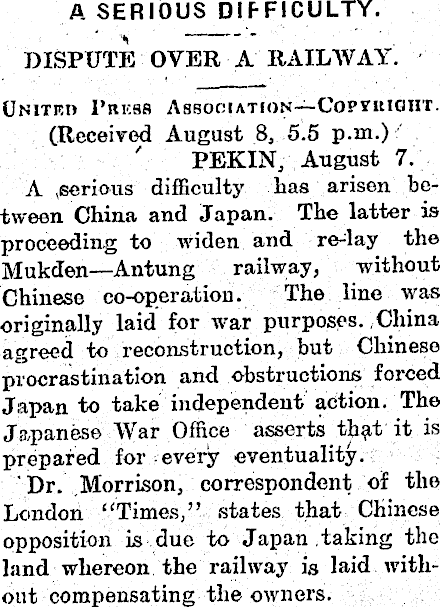 A SERIOUS DIFFICULTY.

DISPUTE OVER A RAILWAY.

United Press Association—Copyright.
(Received August 8, 5.5 p.m.)
PEKIN, August 7.

A serious difficulty has arisen between China and Japan. The latter is proceeding to widen and re-lay the Mukden—Antung railway, without Chinese co-operation. The line was originally laid for war purposes. China agreed to reconstruction, but Chinese procrastination and obstructions forced Japan to take independent action. The Japanese War Office asserts that it is prepared for every eventuality.

Dr. Morrison, correspondent of the London "Times," states that Chinese opposition is due to Japan taking the land whereon the railway is laid without compensating the owners.